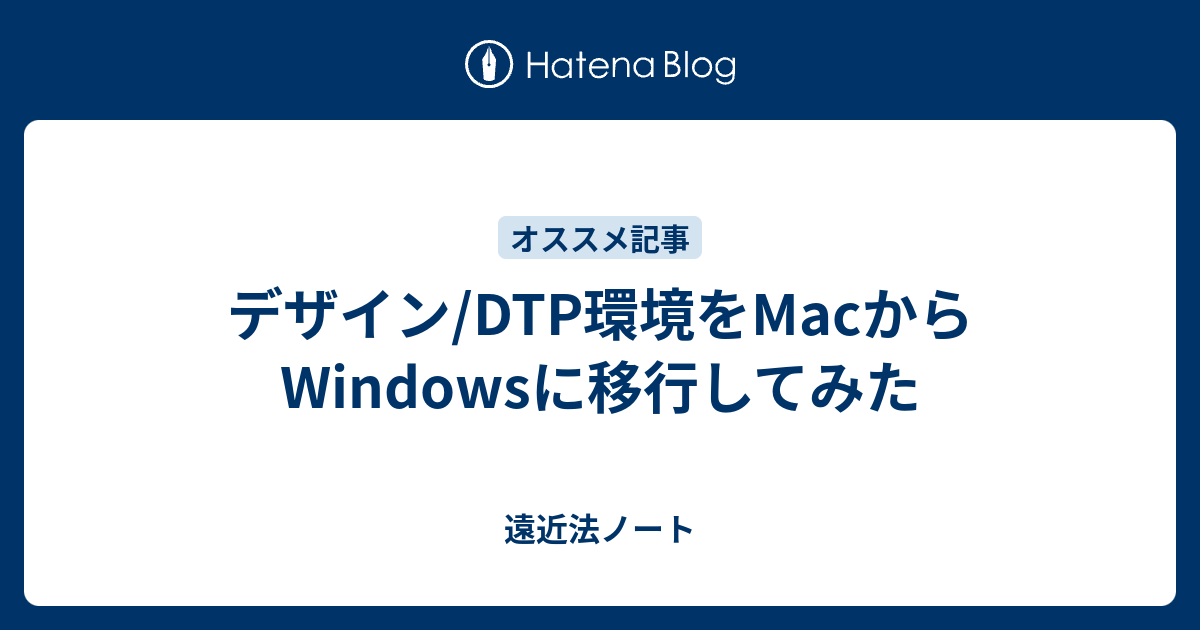 Hatena Blog

オススメ記事

デザイン/DTP環境をMacからWindowsに移行してみた

遠近法ノート